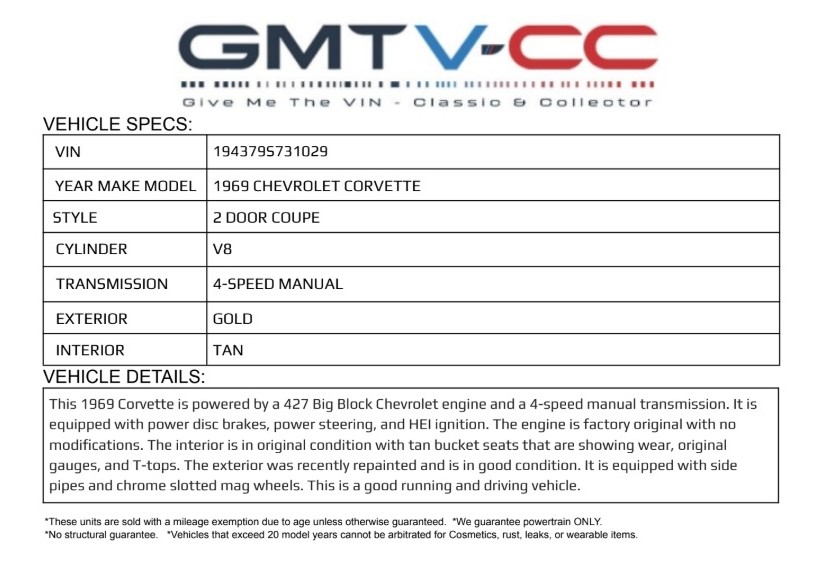 GMTV-CC

Give Me The VIN - Classic & Collector

VEHICLE SPECS:

| VIN | 194379S731029 |
|---|---|
| YEAR MAKE MODEL | 1969 CHEVROLET CORVETTE |
| STYLE | 2 DOOR COUPE |
| CYLINDER | V8 |
| TRANSMISSION | 4-SPEED MANUAL |
| EXTERIOR | GOLD |
| INTERIOR | TAN |

VEHICLE DETAILS:

This 1969 Corvette is powered by a 427 Big Block Chevrolet engine and a 4-speed manual transmission. It is equipped with power disc brakes, power steering, and HEI ignition. The engine is factory original with no modifications. The interior is in original condition with tan bucket seats that are showing wear, original gauges, and T-tops. The exterior was recently repainted and is in good condition. It is equipped with side pipes and chrome slotted mag wheels. This is a good running and driving vehicle.

*These units are sold with a mileage exemption due to age unless otherwise guaranteed. *We guarantee powertrain ONLY.
*No structural guarantee. *Vehicles that exceed 20 model years cannot be arbitrated for Cosmetics, rust, leaks, or wearable items.